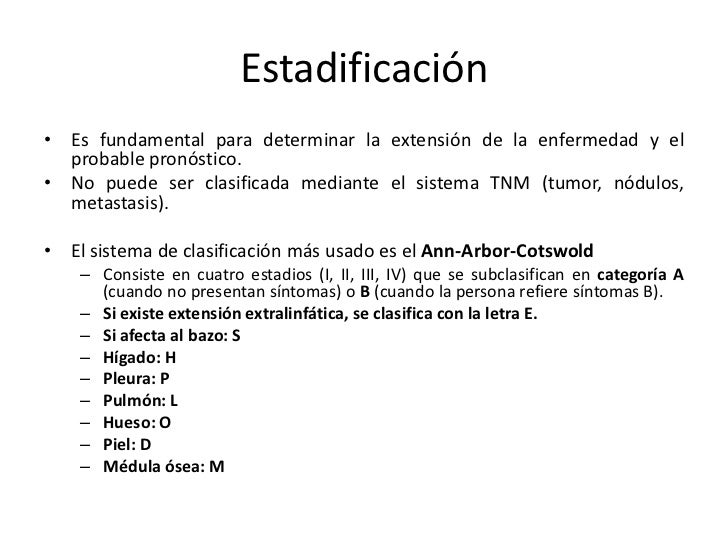 Estadificación

• Es fundamental para determinar la extensión de la enfermedad y el probable pronóstico.
• No puede ser clasificada mediante el sistema TNM (tumor, nódulos, metastasis).

• El sistema de clasificación más usado es el Ann-Arbor-Cotswold
– Consiste en cuatro estadios (I, II, III, IV) que se subclasifican en categoría A (cuando no presentan síntomas) o B (cuando la persona refiere síntomas B).
– Si existe extensión extralinfática, se clasifica con la letra E.
– Si afecta al bazo: S
– Hígado: H
– Pleura: P
– Pulmón: L
– Hueso: O
– Piel: D
– Médula ósea: M